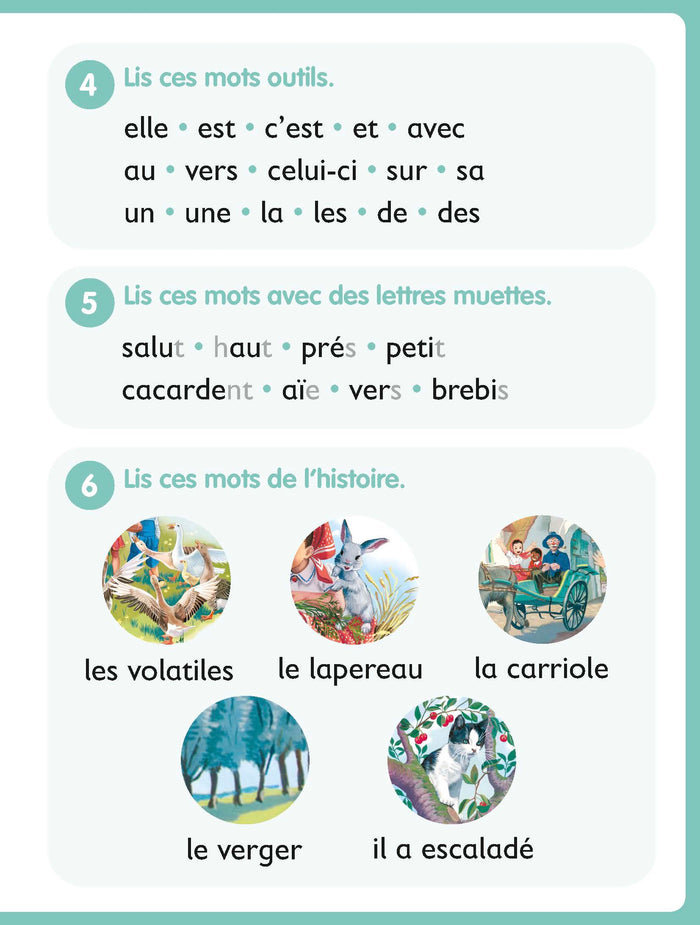 4 Lis ces mots outils.

elle • est • c'est • et • avec
au • vers • celui-ci • sur • sa
un • une • la • les • de • des

5 Lis ces mots avec des lettres muettes.

salut • haut • prés • petit
cacardent • aïe • vers • brebis

6 Lis ces mots de l'histoire.

les volatiles
le lapereau
la carriole
le verger
il a escaladé